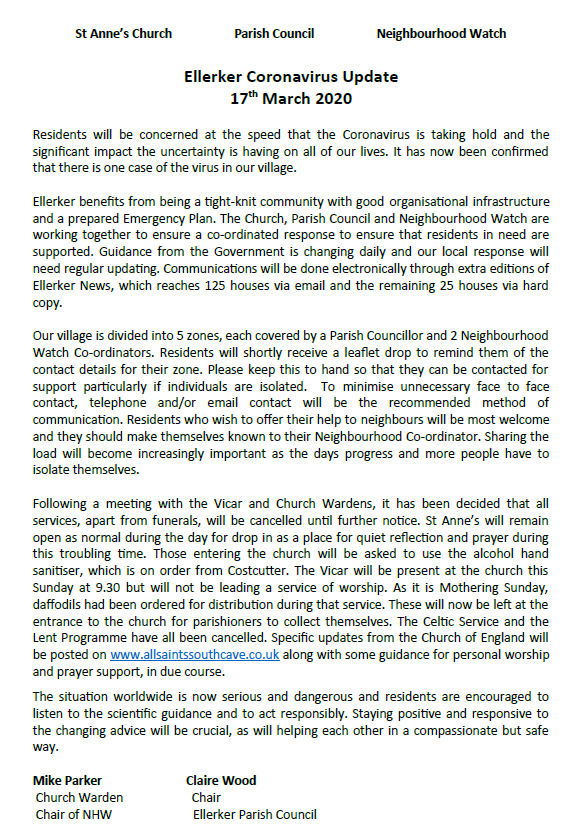 St Anne's Church Parish Council Neighbourhood Watch

Ellerker Coronavirus Update
17$^{th}$ March 2020

Residents will be concerned at the speed that the Coronavirus is taking hold and the significant impact the uncertainty is having on all of our lives. It has now been confirmed that there is one case of the virus in our village.

Ellerker benefits from being a tight-knit community with good organisational infrastructure and a prepared Emergency Plan. The Church, Parish Council and Neighbourhood Watch are working together to ensure a co-ordinated response to ensure that residents in need are supported. Guidance from the Government is changing daily and our local response will need regular updating. Communications will be done electronically through extra editions of Ellerker News, which reaches 125 houses via email and the remaining 25 houses via hard copy.

Our village is divided into 5 zones, each covered by a Parish Councillor and 2 Neighbourhood Watch Co-ordinators. Residents will shortly receive a leaflet drop to remind them of the contact details for their zone. Please keep this to hand so that they can be contacted for support particularly if individuals are isolated. To minimise unnecessary face to face contact, telephone and/or email contact will be the recommended method of communication. Residents who wish to offer their help to neighbours will be most welcome and they should make themselves known to their Neighbourhood Co-ordinator. Sharing the load will become increasingly important as the days progress and more people have to isolate themselves.

Following a meeting with the Vicar and Church Wardens, it has been decided that all services, apart from funerals, will be cancelled until further notice. St Anne's will remain open as normal during the day for drop in as a place for quiet reflection and prayer during this troubling time. Those entering the church will be asked to use the alcohol hand sanitiser, which is on order from Costcutter. The Vicar will be present at the church this Sunday at 9.30 but will not be leading a service of worship. As it is Mothering Sunday, daffodils had been ordered for distribution during that service. These will now be left at the entrance to the church for parishioners to collect themselves. The Celtic Service and the Lent Programme have all been cancelled. Specific updates from the Church of England will be posted on www.allsaintssouthcave.co.uk along with some guidance for personal worship and prayer support, in due course.

The situation worldwide is now serious and dangerous and residents are encouraged to listen to the scientific guidance and to act responsibly. Staying positive and responsive to the changing advice will be crucial, as will helping each other in a compassionate but safe way.

Mike Parker
Church Warden
Chair of NHW

Claire Wood
Chair
Ellerker Parish Council